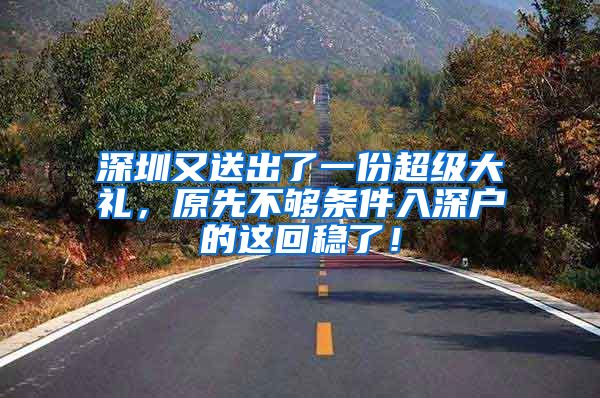 深圳又送出了一份超级大礼，原先不够条件入深户的这回稳了！